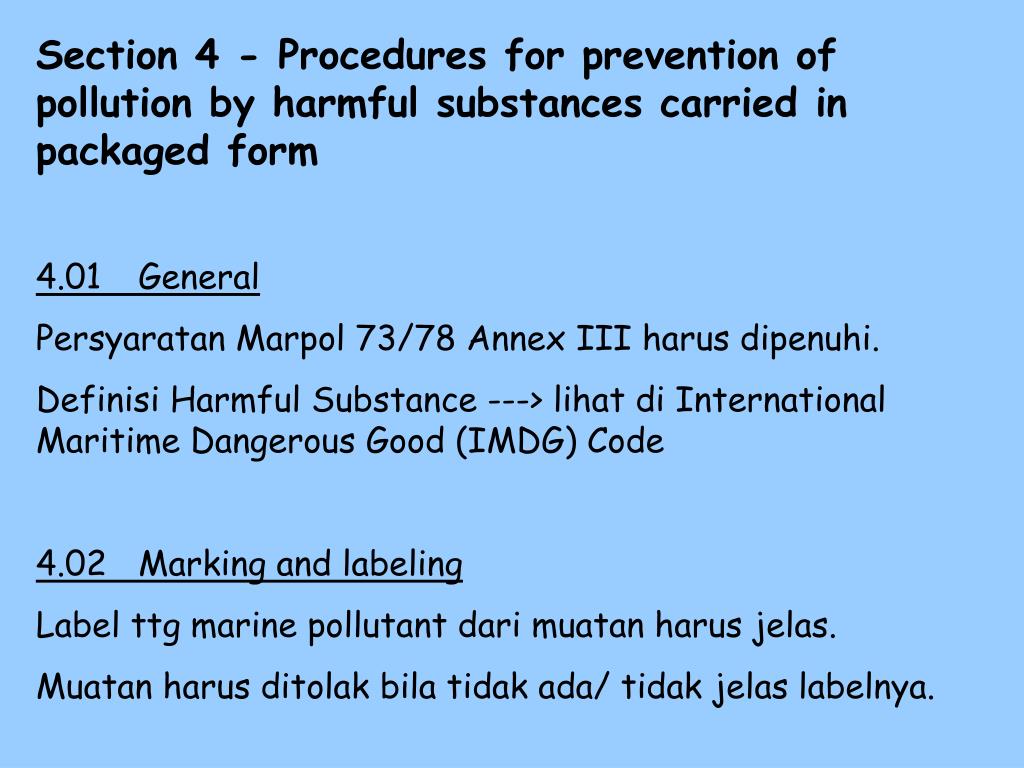 Section 4 - Procedures for prevention of pollution by harmful substances carried in packaged form

4.01 General

Persyaratan Marpol 73/78 Annex III harus dipenuhi.

Definisi Harmful Substance ---> lihat di International Maritime Dangerous Good (IMDG) Code

4.02 Marking and labeling

Label ttg marine pollutant dari muatan harus jelas.

Muatan harus ditolak bila tidak ada/ tidak jelas labelnya.